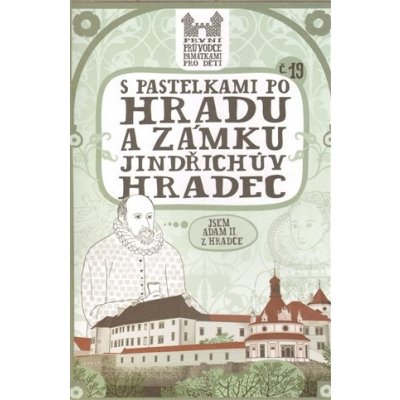 PRVNÍ PRŮVODCE PAMÁTKAMI PRO DĚTI

Č. 19

S PASTELKAMI PO HRADU A ZÁMKU JINDŘICHŮV HRADEC

JSEM ADAM II. Z HRADCE